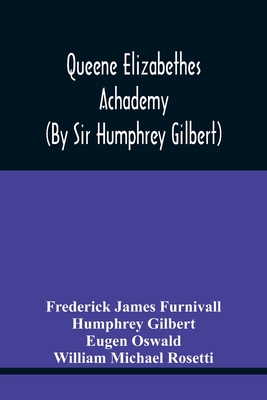 Queene Elizabethes Achademy (By Sir Humphrey Gilbert)

Frederick James Furnivall
Humphrey Gilbert
Eugen Oswald
William Michael Rosetti